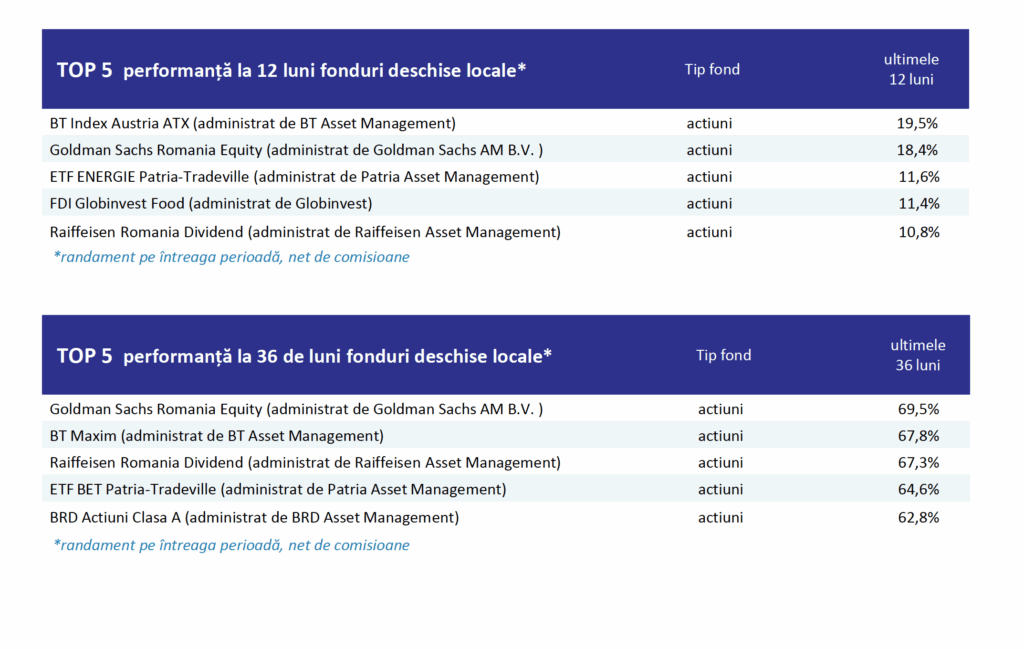 | TOP 5 performanță la 12 luni fonduri deschise locale* | Tip fond | ultimele 12 luni |
|---|---|---|
| BT Index Austria ATX (administrat de BT Asset Management) | actiuni | 19,5% |
| Goldman Sachs Romania Equity (administrat de Goldman Sachs AM B.V. ) | actiuni | 18,4% |
| ETF ENERGIE Patria-Tradeville (administrat de Patria Asset Management) | actiuni | 11,6% |
| FDI Globinvest Food (administrat de Globinvest) | actiuni | 11,4% |
| Raiffeisen Romania Dividend (administrat de Raiffeisen Asset Management) | actiuni | 10,8% |

*randament pe întreaga perioadă, net de comisioane

| TOP 5 performanță la 36 de luni fonduri deschise locale* | Tip fond | ultimele 36 luni |
|---|---|---|
| Goldman Sachs Romania Equity (administrat de Goldman Sachs AM B.V. ) | actiuni | 69,5% |
| BT Maxim (administrat de BT Asset Management) | actiuni | 67,8% |
| Raiffeisen Romania Dividend (administrat de Raiffeisen Asset Management) | actiuni | 67,3% |
| ETF BET Patria-Tradeville (administrat de Patria Asset Management) | actiuni | 64,6% |
| BRD Actiuni Clasa A (administrat de BRD Asset Management) | actiuni | 62,8% |

*randament pe întreaga perioadă, net de comisioane